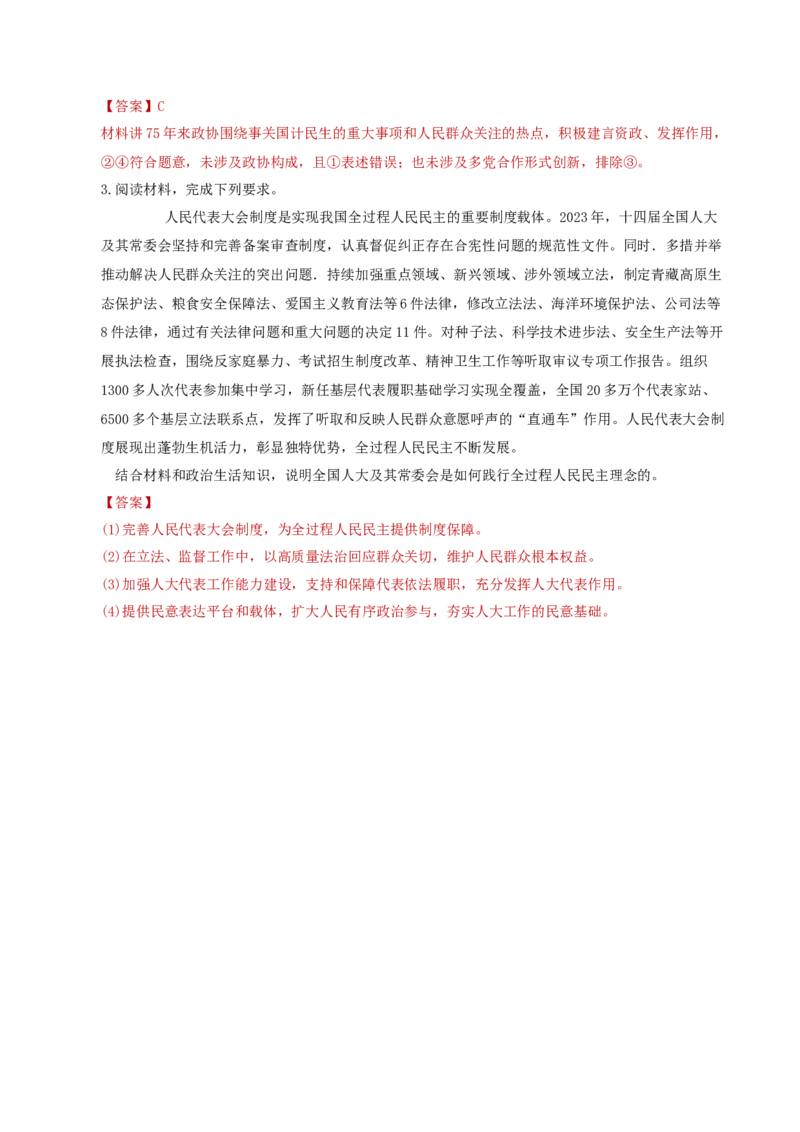 【答案】C
材料讲75年来政协围绕事关国计民生的重大事项和人民群众关注的热点，积极建言资政、发挥作用，②④符合题意，未涉及政协构成，且①表述错误；也未涉及多党合作形式创新，排除③。
3.阅读材料，完成下列要求。

人民代表大会制度是实现我国全过程人民民主的重要制度载体。2023年，十四届全国人大及其常委会坚持和完善备案审查制度，认真督促纠正存在合宪性问题的规范性文件。同时．多措并举推动解决人民群众关注的突出问题．持续加强重点领域、新兴领域、涉外领域立法，制定青藏高原生态保护法、粮食安全保障法、爱国主义教育法等6件法律，修改立法法、海洋环境保护法、公司法等8件法律，通过有关法律问题和重大问题的决定11件。对种子法、科学技术进步法、安全生产法等开展执法检查，围绕反家庭暴力、考试招生制度改革、精神卫生工作等听取审议专项工作报告。组织1300多人次代表参加集中学习，新任基层代表履职基础学习实现全覆盖，全国20多万个代表家站、6500多个基层立法联系点，发挥了听取和反映人民群众意愿呼声的“直通车”作用。人民代表大会制度展现出蓬勃生机活力，彰显独特优势，全过程人民民主不断发展。

结合材料和政治生活知识，说明全国人大及其常委会是如何践行全过程人民民主理念的。
【答案】
(1)完善人民代表大会制度，为全过程人民民主提供制度保障。
(2)在立法、监督工作中，以高质量法治回应群众关切，维护人民群众根本权益。
(3)加强人大代表工作能力建设，支持和保障代表依法履职，充分发挥人大代表作用。
(4)提供民意表达平台和载体，扩大人民有序政治参与，夯实人大工作的民意基础。